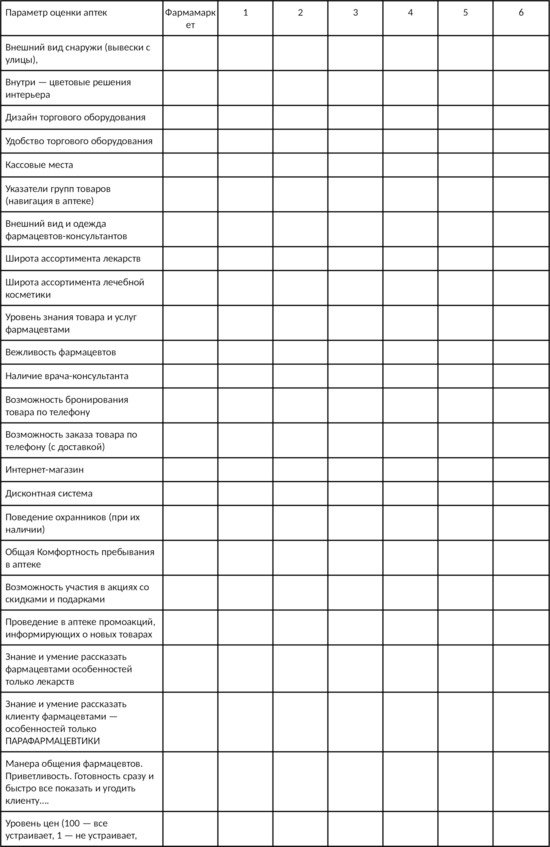 | Параметр оценки аптек | Фармамаркет | 1 | 2 | 3 | 4 | 5 | 6 |
|---|---|---|---|---|---|---|---|
| Внешний вид снаружи (вывески с улицы), | | | | | | | |
| Внутри — цветовые решения интерьера | | | | | | | |
| Дизайн торгового оборудования | | | | | | | |
| Удобство торгового оборудования | | | | | | | |
| Кассовые места | | | | | | | |
| Указатели групп товаров (навигация в аптеке) | | | | | | | |
| Внешний вид и одежда фармацевтов-консультантов | | | | | | | |
| Широта ассортимента лекарств | | | | | | | |
| Широта ассортимента лечебной косметики | | | | | | | |
| Уровень знания товара и услуг фармацевтами | | | | | | | |
| Вежливость фармацевтов | | | | | | | |
| Наличие врача-консультанта | | | | | | | |
| Возможность бронирования товара по телефону | | | | | | | |
| Возможность заказа товара по телефону (с доставкой) | | | | | | | |
| Интернет-магазин | | | | | | | |
| Дисконтная система | | | | | | | |
| Поведение охранников (при их наличии) | | | | | | | |
| Общая Комфортность пребывания в аптеке | | | | | | | |
| Возможность участия в акциях со скидками и подарками | | | | | | | |
| Проведение в аптеке промоакций, информирующих о новых товарах | | | | | | | |
| Знание и умение рассказать фармацевтами особенностей только лекарств | | | | | | | |
| Знание и умение рассказать клиенту фармацевтами — особенностей только ПАРАФАРМАЦЕВТИКИ | | | | | | | |
| Манера общения фармацевтов. Приветливость. Готовность сразу и быстро все показать и угодить клиенту.... | | | | | | | |
| Уровень цен (100 — все устраивает, 1 — не устраивает, | | | | | | | |